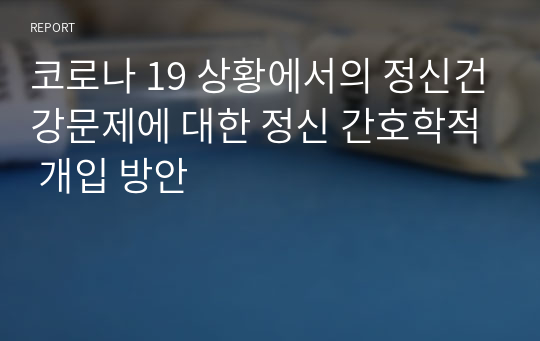 REPORT

코로나 19 상황에서의 정신건강문제에 대한 정신 간호학적 개입 방안